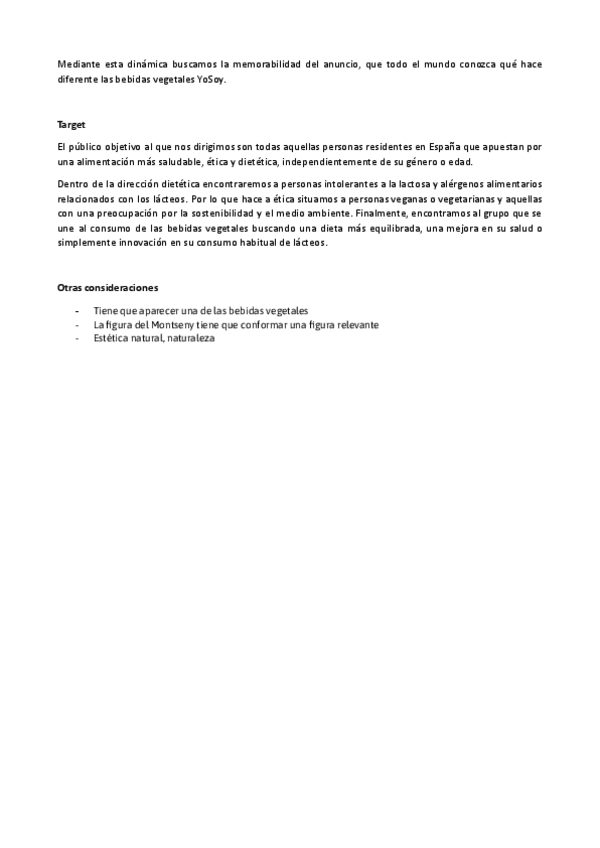 Mediante esta dinámica buscamos la memorabilidad del anuncio, que todo el mundo conozca qué hace diferente las bebidas vegetales YoSoy.

Target

El público objetivo al que nos dirigimos son todas aquellas personas residentes en España que apuestan por una alimentación más saludable, ética y dietética, independientemente de su género o edad.

Dentro de la dirección dietética encontraremos a personas intolerantes a la lactosa y alérgenos alimentarios relacionados con los lácteos. Por lo que hace a ética situamos a personas veganas o vegetarianas y aquellas con una preocupación por la sostenibilidad y el medio ambiente. Finalmente, encontramos al grupo que se une al consumo de las bebidas vegetales buscando una dieta más equilibrada, una mejora en su salud o simplemente innovación en su consumo habitual de lácteos.

Otras consideraciones

- Tiene que aparecer una de las bebidas vegetales
- La figura del Montseny tiene que conformar una figura relevante
- Estética natural, naturaleza